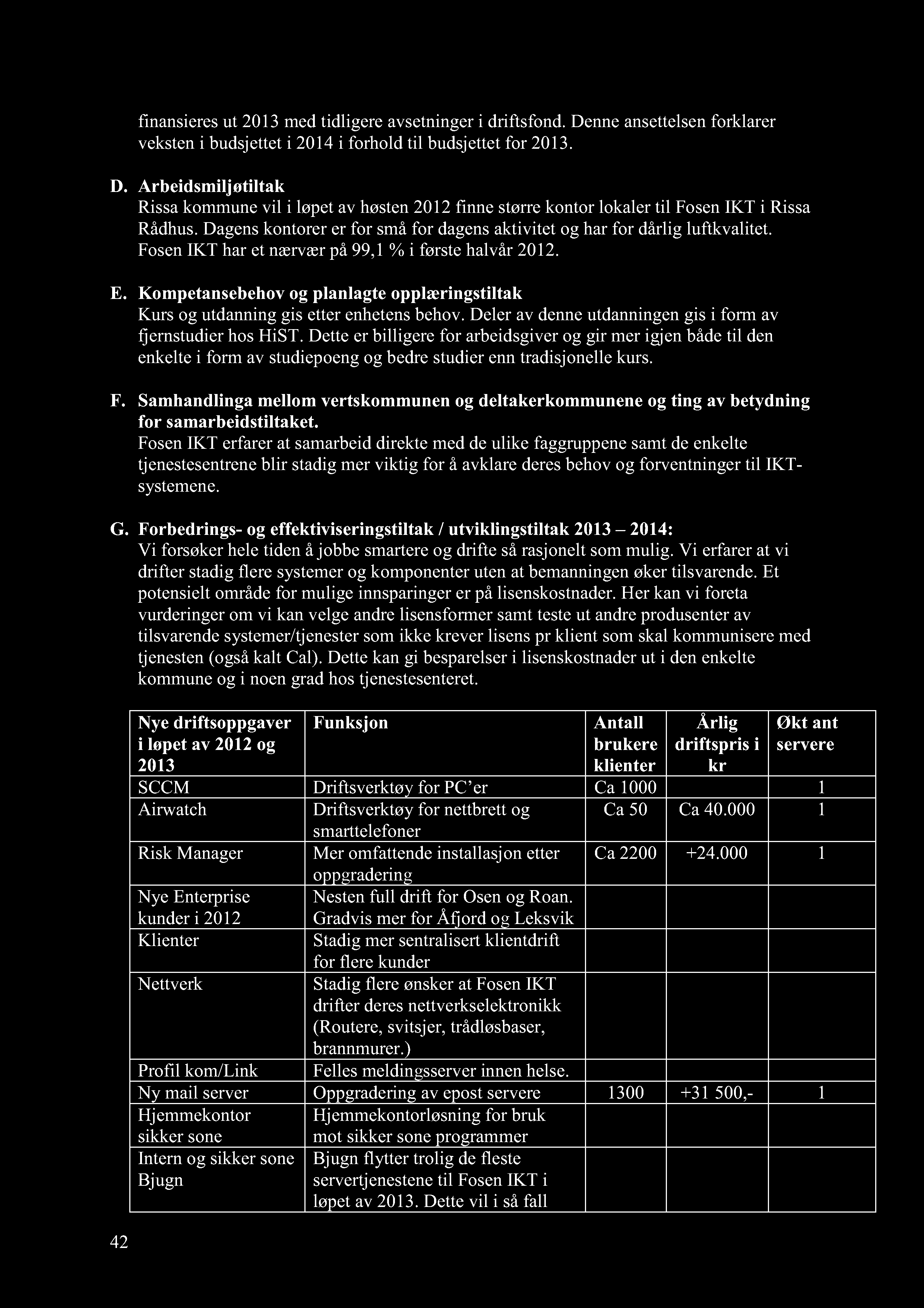 finansieres ut 2013 med tidligere avsetninger i driftsfond. Denne ansettelsen forklarer veksten i budsjettet i 2014 i forhold til budsjettet for 2013.

D. Arbeidsmiljøtiltak
Rissa kommune vil i løpet av høsten 2012 finne større kontor lokaler til Fosen IKT i Rissa Rådhus. Dagens kontorer er for små for dagens aktivitet og har for dårlig luftkvalitet. Fosen IKT har et nærvær på 99,1 % i første halvår 2012.

E. Kompetansebehov og planlagte opplæringstiltak
Kurs og utdanning gis etter enhetens behov. Deler av denne utdanningen gis i form av fjernstudier hos HiST. Dette er billigere for arbeidsgiver og gir mer igjen både til den enkelte i form av studiepoeng og bedre studier enn tradisjonelle kurs.

F. Samhandlinga mellom vertskommunen og deltakerkommunene og ting av betydning for samarbeidstiltaket.
Fosen IKT erfarer at samarbeid direkte med de ulike faggruppene samt de enkelte tjenestesentrene blir stadig mer viktig for å avklare deres behov og forventninger til IKT-systemene.

G. Forbedrings- og effektiviseringstiltak / utviklingstiltak 2013 – 2014:
Vi forsøker hele tiden å jobbe smartere og drifte så rasjonelt som mulig. Vi erfarer at vi drifter stadig flere systemer og komponenter uten at bemanningen øker tilsvarende. Et potensielt område for mulige innsparinger er på lisenskostnader. Her kan vi foreta vurderinger om vi kan velge andre lisensformer samt teste ut andre produsenter av tilsvarende systemer/tjenester som ikke krever lisens pr klient som skal kommunisere med tjenesten (også kalt Cal). Dette kan gi besparelser i lisenskostnader ut i den enkelte kommune og i noen grad hos tjenestesenteret.

| Nye driftsoppgaver i løpet av 2012 og 2013 | Funksjon | Antall brukere klienter | Årlig driftspris i kr | Økt ant servere |
|---|---|---|---|---|
| SCCM | Driftsverktøy for PC'er | Ca 1000 | | 1 |
| Airwatch | Driftsverktøy for nettbrett og smarttelefoner | Ca 50 | Ca 40.000 | 1 |
| Risk Manager | Mer omfattende installasjon etter oppgradering | Ca 2200 | +24.000 | 1 |
| Nye Enterprise kunder i 2012 | Nesten full drift for Osen og Roan. Gradvis mer for Åfjord og Leksvik | | | |
| Klienter | Stadig mer sentralisert klientdrift for flere kunder | | | |
| Nettverk | Stadig flere ønsker at Fosen IKT drifter deres nettverkselektronikk (Routere, svitsjer, trådløsbaser, brannmurer.) | | | |
| Profil kom/Link | Felles meldingsserver innen helse. | | | |
| Ny mail server | Oppgradering av epost servere | 1300 | +31 500,- | 1 |
| Hjemmekontor sikker sone | Hjemmekontorløsning for bruk mot sikker sone programmer | | | |
| Intern og sikker sone Bjugn | Bjugn flytter trolig de fleste servertjenestene til Fosen IKT i løpet av 2013. Dette vil i så fall | | | |

42